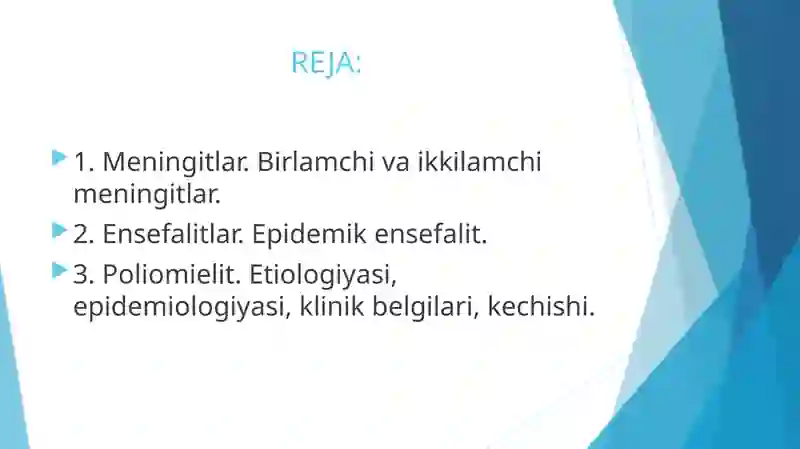 REJA:

1. Meningitlar. Birlamchi va ikkilamchi meningitlar.

2. Ensefalitlar. Epidemik ensefalit.

3. Poliomielit. Etiologiyasi, epidemiologiyasi, klinik belgilari, kechishi.